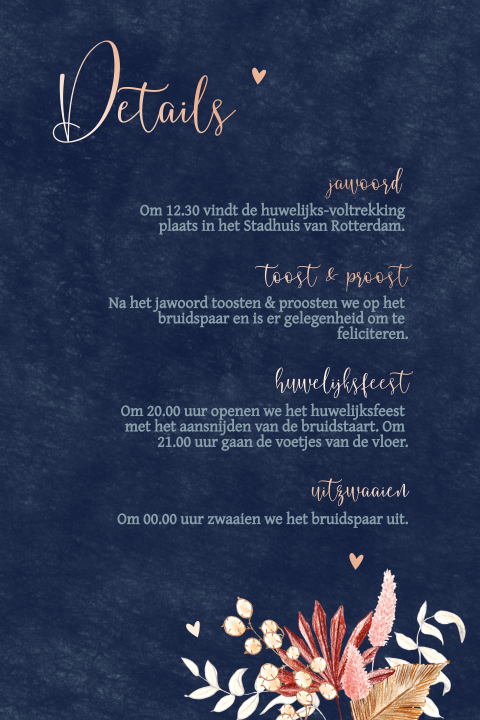 Details

jawoord

Om 12.30 vindt de huwelijks-voltrekking plaats in het Stadhuis van Rotterdam.

toost & proost

Na het jawoord toosten & proosten we op het bruidspaar en is er gelegenheid om te feliciteren.

huwelijksfeest

Om 20.00 uur openen we het huwelijksfeest met het aansnijden van de bruidstaart. Om 21.00 uur gaan de voetjes van de vloer.

uitzwaaien

Om 00.00 uur zwaaien we het bruidspaar uit.